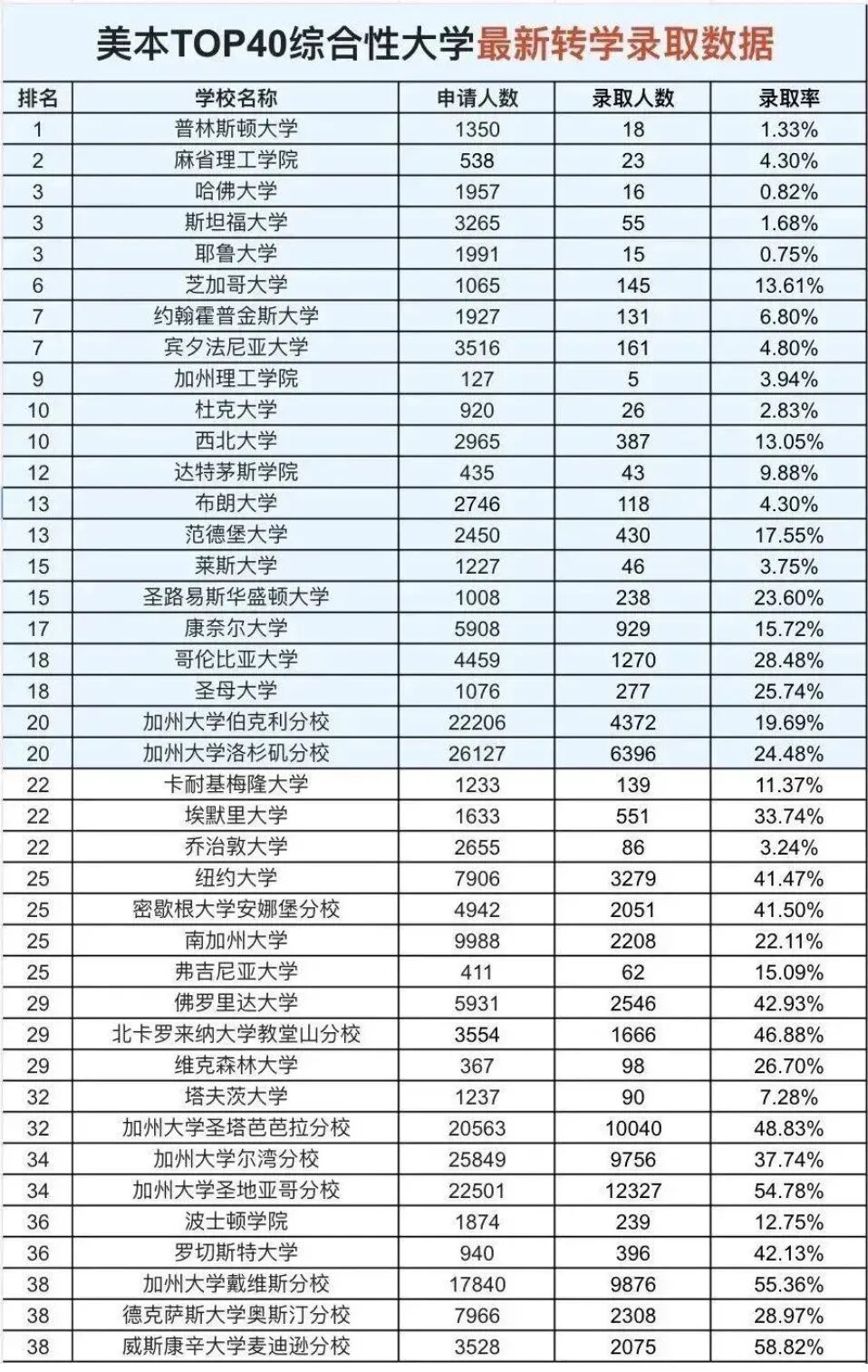 美本TOP40综合性大学最新转学录取数据

| 排名 | 学校名称 | 申请人数 | 录取人数 | 录取率 |
|---|---|---|---|---|
| 1 | 普林斯顿大学 | 1350 | 18 | 1.33% |
| 2 | 麻省理工学院 | 538 | 23 | 4.30% |
| 3 | 哈佛大学 | 1957 | 16 | 0.82% |
| 3 | 斯坦福大学 | 3265 | 55 | 1.68% |
| 3 | 耶鲁大学 | 1991 | 15 | 0.75% |
| 6 | 芝加哥大学 | 1065 | 145 | 13.61% |
| 7 | 约翰霍普金斯大学 | 1927 | 131 | 6.80% |
| 7 | 宾夕法尼亚大学 | 3516 | 161 | 4.80% |
| 9 | 加州理工学院 | 127 | 5 | 3.94% |
| 10 | 杜克大学 | 920 | 26 | 2.83% |
| 10 | 西北大学 | 2965 | 387 | 13.05% |
| 12 | 达特茅斯学院 | 435 | 43 | 9.88% |
| 13 | 布朗大学 | 2746 | 118 | 4.30% |
| 13 | 范德堡大学 | 2450 | 430 | 17.55% |
| 15 | 莱斯大学 | 1227 | 46 | 3.75% |
| 15 | 圣路易斯华盛顿大学 | 1008 | 238 | 23.60% |
| 17 | 康奈尔大学 | 5908 | 929 | 15.72% |
| 18 | 哥伦比亚大学 | 4459 | 1270 | 28.48% |
| 18 | 圣母大学 | 1076 | 277 | 25.74% |
| 20 | 加州大学伯克利分校 | 22206 | 4372 | 19.69% |
| 20 | 加州大学洛杉矶分校 | 26127 | 6396 | 24.48% |
| 22 | 卡耐基梅隆大学 | 1233 | 139 | 11.37% |
| 22 | 埃默里大学 | 1633 | 551 | 33.74% |
| 22 | 乔治敦大学 | 2655 | 86 | 3.24% |
| 25 | 纽约大学 | 7906 | 3279 | 41.47% |
| 25 | 密歇根大学安娜堡分校 | 4942 | 2051 | 41.50% |
| 25 | 南加州大学 | 9988 | 2208 | 22.11% |
| 25 | 弗吉尼亚大学 | 411 | 62 | 15.09% |
| 29 | 佛罗里达大学 | 5931 | 2546 | 42.93% |
| 29 | 北卡罗来纳大学教堂山分校 | 3554 | 1666 | 46.88% |
| 29 | 维克森林大学 | 367 | 98 | 26.70% |
| 32 | 塔夫茨大学 | 1237 | 90 | 7.28% |
| 32 | 加州大学圣塔芭芭拉分校 | 20563 | 10040 | 48.83% |
| 34 | 加州大学尔湾分校 | 25849 | 9756 | 37.74% |
| 34 | 加州大学圣地亚哥分校 | 22501 | 12327 | 54.78% |
| 36 | 波士顿学院 | 1874 | 239 | 12.75% |
| 36 | 罗切斯特大学 | 940 | 396 | 42.13% |
| 38 | 加州大学戴维斯分校 | 17840 | 9876 | 55.36% |
| 38 | 德克萨斯大学奥斯汀分校 | 7966 | 2308 | 28.97% |
| 38 | 威斯康辛大学麦迪逊分校 | 3528 | 2075 | 58.82% |